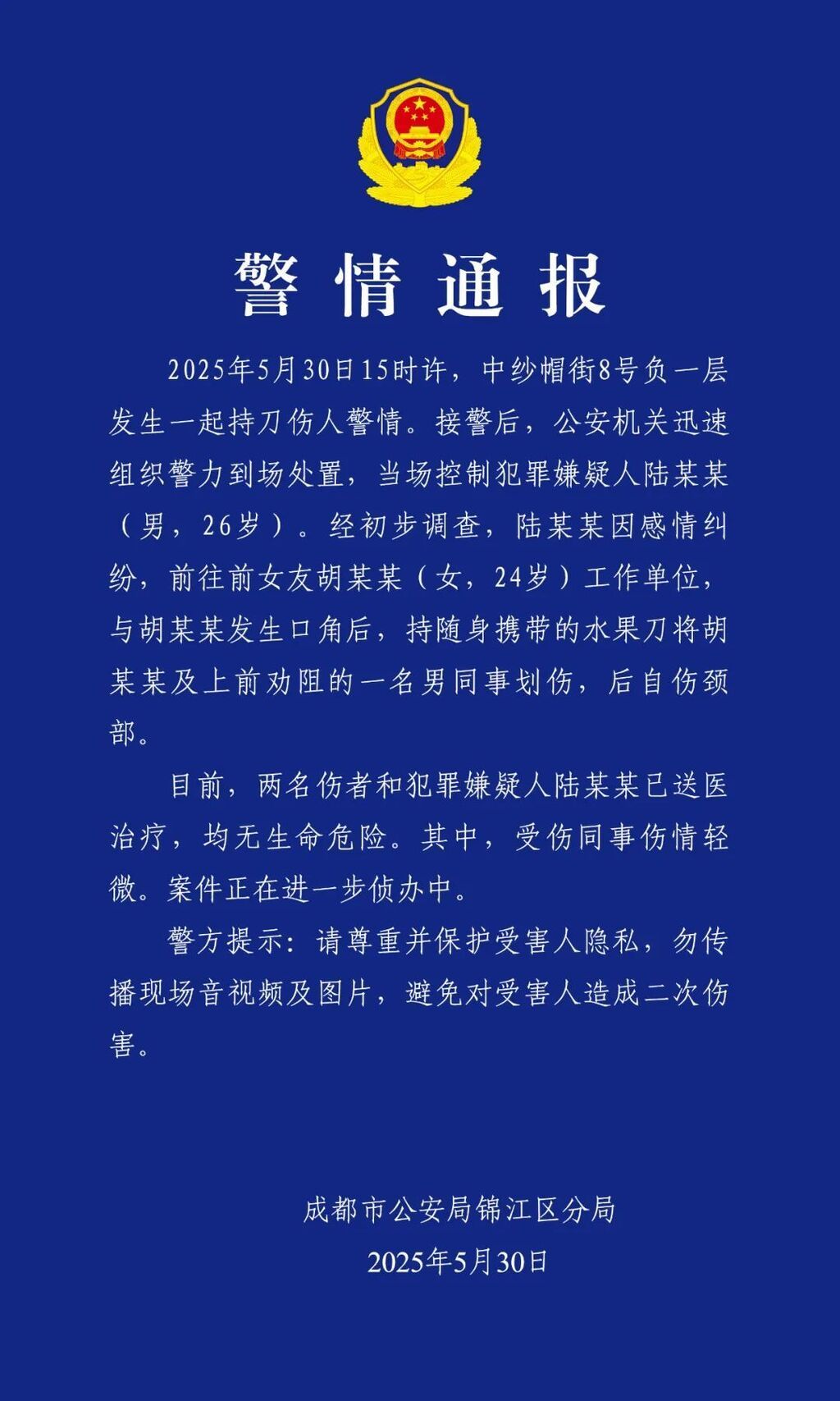 警情通报

2025年5月30日15时许，中纱帽街8号负一层发生一起持刀伤人警情。接警后，公安机关迅速组织警力到场处置，当场控制犯罪嫌疑人陆某某（男，26岁）。经初步调查，陆某某因感情纠纷，前往前女友胡某某（女，24岁）工作单位，与胡某某发生口角后，持随身携带的水果刀将胡某某及上前劝阻的一名男同事划伤，后自伤颈部。

目前，两名伤者和犯罪嫌疑人陆某某已送医治疗，均无生命危险。其中，受伤同事伤情轻微。案件正在进一步侦办中。

警方提示：请尊重并保护受害人隐私，勿传播现场音视频及图片，避免对受害人造成二次伤害。

成都市公安局锦江区分局
2025年5月30日